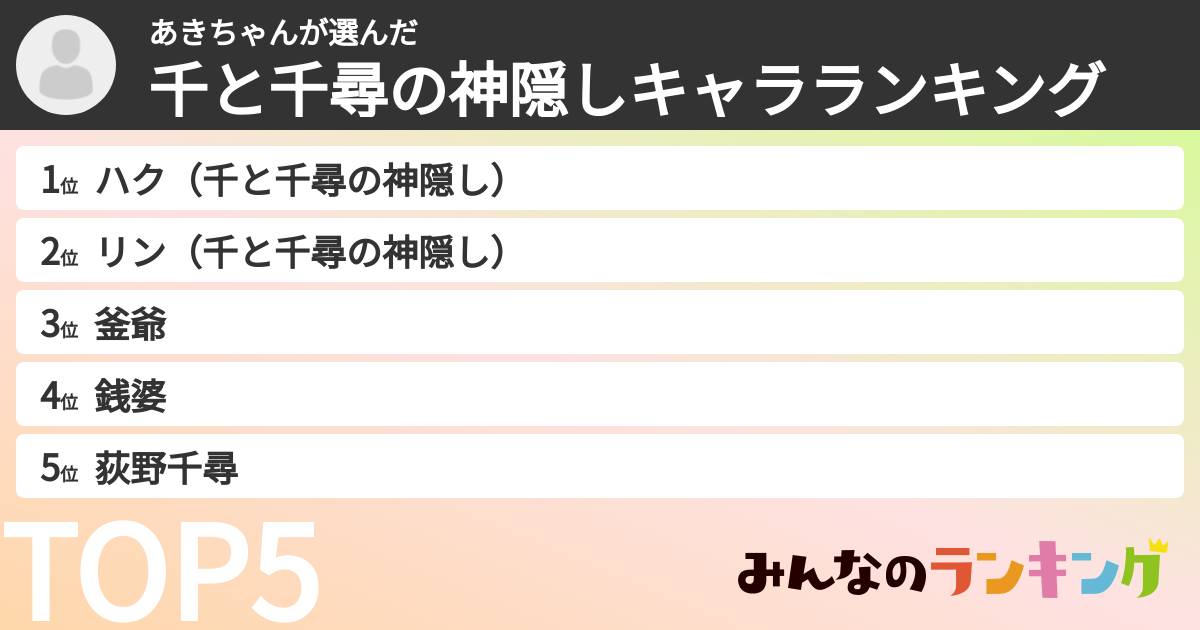 あきちゃんが選んだ
千と千尋の神隠しキャラランキング

1位 ハク（千と千尋の神隠し）
2位 リン（千と千尋の神隠し）
3位 釜爺
4位 銭婆
5位 荻野千尋

TOP5

みんなのランキング